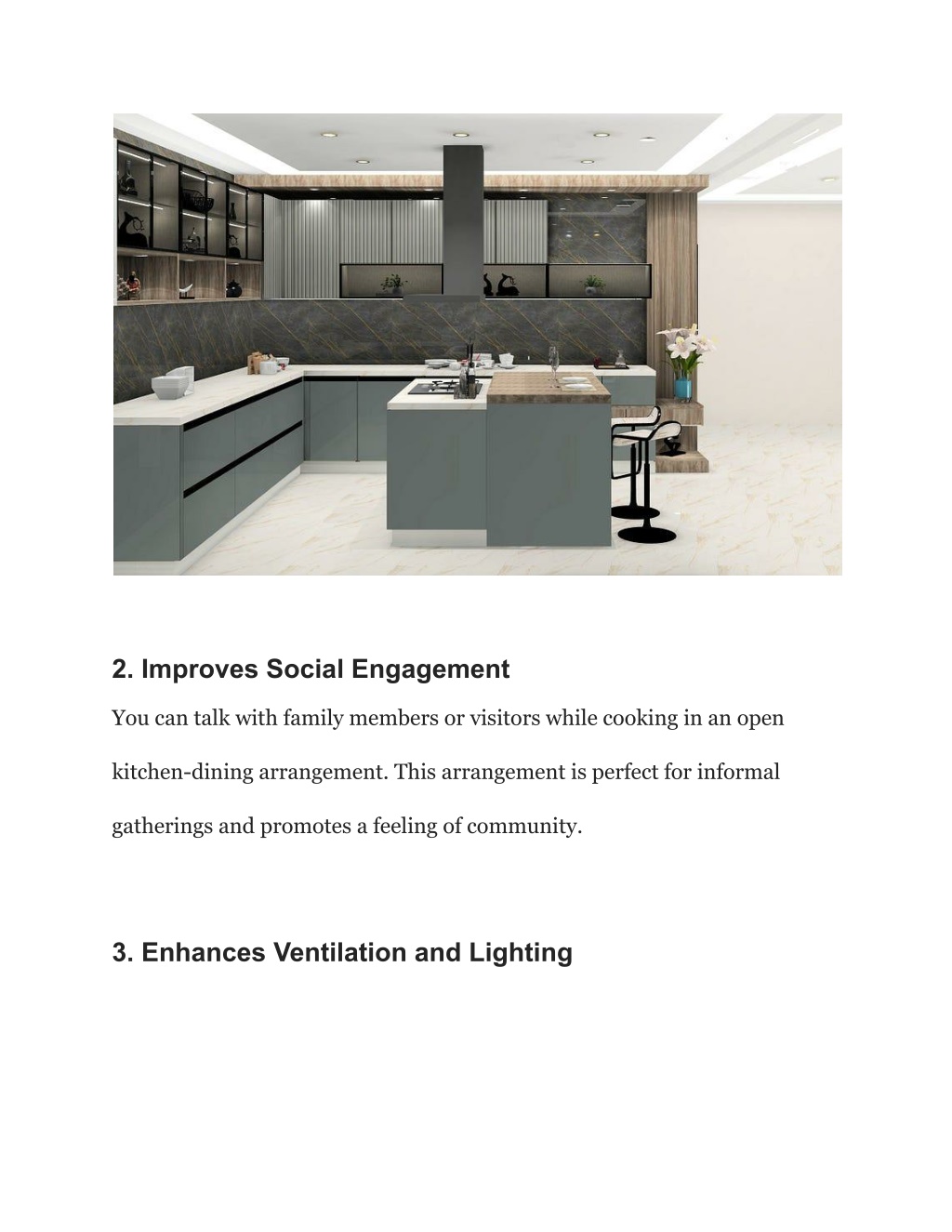 2. Improves Social Engagement

You can talk with family members or visitors while cooking in an open kitchen-dining arrangement. This arrangement is perfect for informal gatherings and promotes a feeling of community.

3. Enhances Ventilation and Lighting